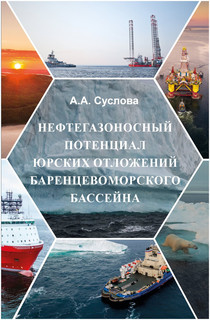 А.А. Суслова

НЕФТЕГАЗОНОСНЫЙ ПОТЕНЦИАЛ ЮРСКИХ ОТЛОЖЕНИЙ БАРЕНЦЕВОМОРСКОГО БАССЕЙНА